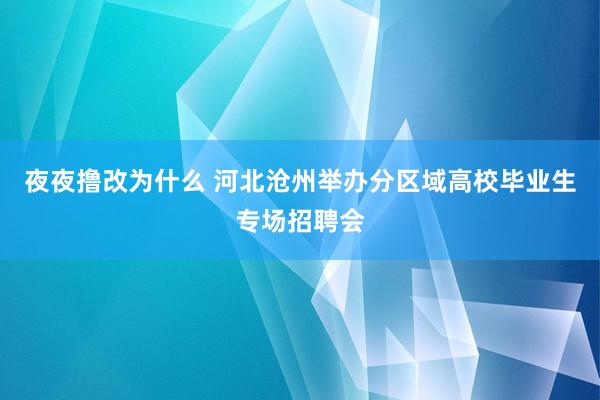 夜夜撸改为什么 河北沧州举办分区域高校毕业生专场招聘会